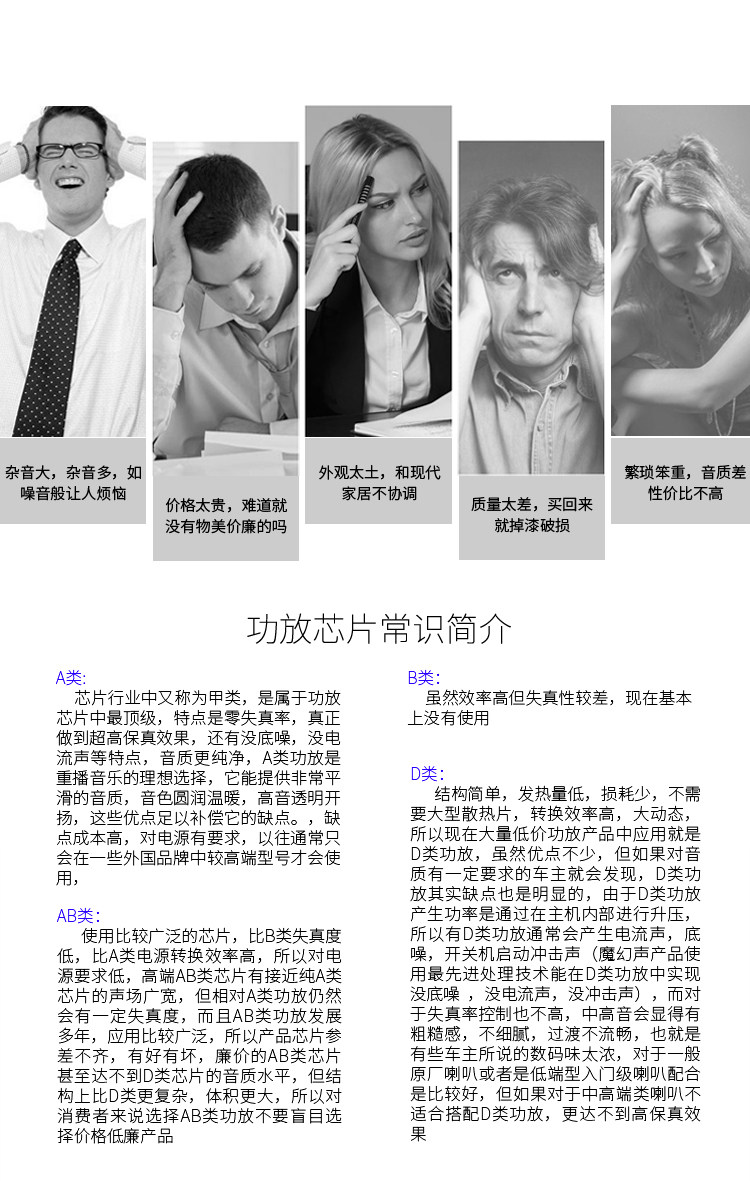 杂音大，杂音多，如噪音般让人烦恼

价格太贵，难道就没有物美价廉的吗

外观太土，和现代家居不协调

质量太差，买回来就掉漆破损

繁琐笨重，音质差性价比不高

功放芯片常识简介

A类:
芯片行业中又称为甲类，是属于功放芯片中最顶级，特点是零失真率，真正做到超高保真效果，还有没底噪，没电流声等特点，音质更纯净，A类功放是重播音乐的理想选择，它能提供非常平滑的音质，音色圆润温暖，高音透明开扬，这些优点足以补偿它的缺点。，缺点成本高，对电源有要求，以往通常只会在一些外国品牌中较高端型号才会使用，

AB类:
使用比较广泛的芯片，比B类失真度低，比A类电源转换效率高，所以对电源要求低，高端AB类芯片有接近纯A类芯片的声场广宽，但相对A类功放仍然会有一定失真度，而且AB类功放发展多年，应用比较广泛，所以产品芯片参差不齐，有好有坏，廉价的AB类芯片甚至达不到D类芯片的音质水平，但结构上比D类更复杂，体积更大，所以对消费者来说选择AB类功放不要盲目选择价格低廉产品

B类:
虽然效率高但失真性较差，现在基本上没有使用

D类:
结构简单，发热量低，损耗少，不需要大型散热片，转换效率高，大动态，所以现在大量低价功放产品中应用就是D类功放，虽然优点不少，但如果对音质有一定要求的车主就会发现，D类功放其实缺点也是明显的，由于D类功放产生功率是通过在主机内部进行升压，所以有D类功放通常会产生电流声，底噪，开关机启动冲击声（魔幻声产品使用最先进处理技术能在D类功放中实现没底噪，没电流声，没冲击声），而对于失真率控制也不高，中高音会显得有粗糙感，不细腻，过渡不流畅，也就是有些车主所说的数码味太浓，对于一般原厂喇叭或者是低端型入门级喇叭配合是比较好，但如果对于中高端类喇叭不适合搭配D类功放，更达不到高保真效果